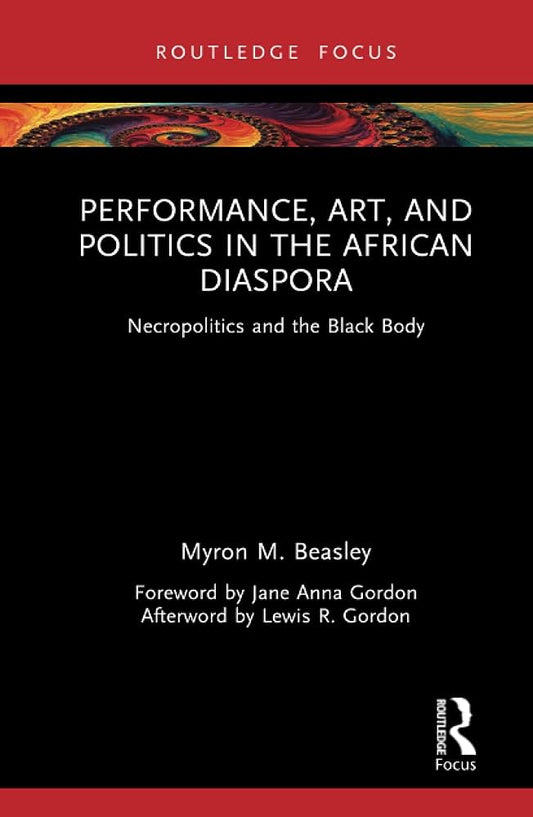 ROUTLEDGE FOCUS

PERFORMANCE, ART, AND POLITICS IN THE AFRICAN DIASPORA

Necropolitics and the Black Body

Myron M. Beasley

Foreword by Jane Anna Gordon
Afterword by Lewis R. Gordon

ROUTLEDGE
Focus